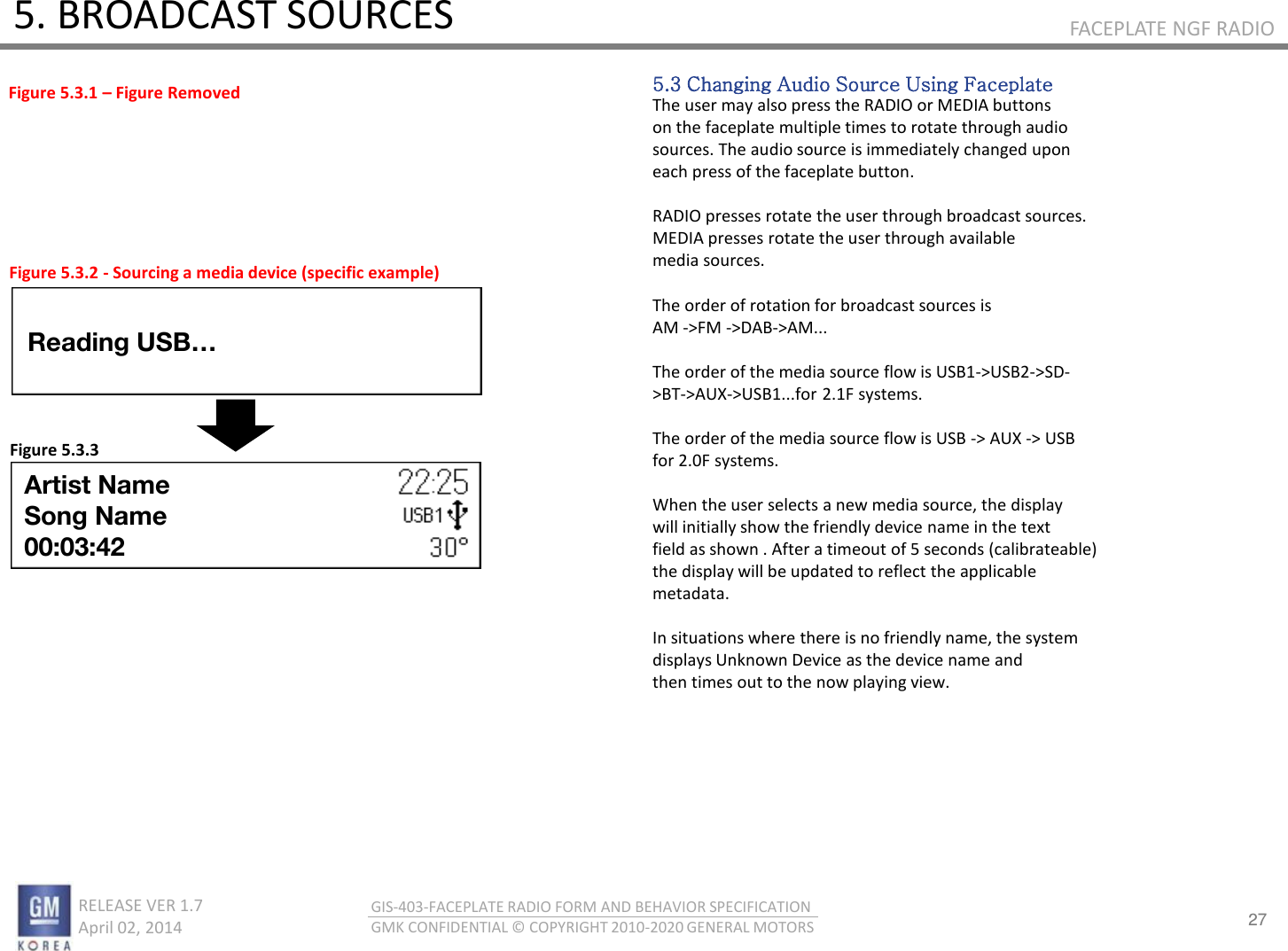 5. BROADCAST SOURCES

FACEPLATE NGF RADIO

Figure 5.3.1 – Figure Removed

Figure 5.3.2 - Sourcing a media device (specific example)

Reading USB…

Figure 5.3.3

Artist Name
Song Name
00:03:42

22:25
USB1
30°

5.3 Changing Audio Source Using Faceplate
The user may also press the RADIO or MEDIA buttons on the faceplate multiple times to rotate through audio sources. The audio source is immediately changed upon each press of the faceplate button.

RADIO presses rotate the user through broadcast sources. MEDIA presses rotate the user through available media sources.

The order of rotation for broadcast sources is AM ->FM ->DAB->AM...

The order of the media source flow is USB1->USB2->SD->BT->AUX->USB1...for 2.1F systems.

The order of the media source flow is USB -> AUX -> USB for 2.0F systems.

When the user selects a new media source, the display will initially show the friendly device name in the text field as shown . After a timeout of 5 seconds (calibrateable) the display will be updated to reflect the applicable metadata.

In situations where there is no friendly name, the system displays Unknown Device as the device name and then times out to the now playing view.

GM
KOREA

RELEASE VER 1.7
April 02, 2014

GIS-403-FACEPLATE RADIO FORM AND BEHAVIOR SPECIFICATION
GMK CONFIDENTIAL © COPYRIGHT 2010-2020 GENERAL MOTORS

27